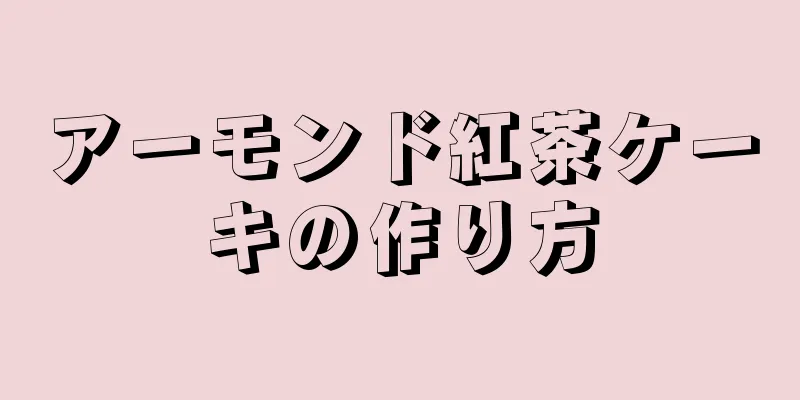 アーモンド紅茶ケーキの作り方